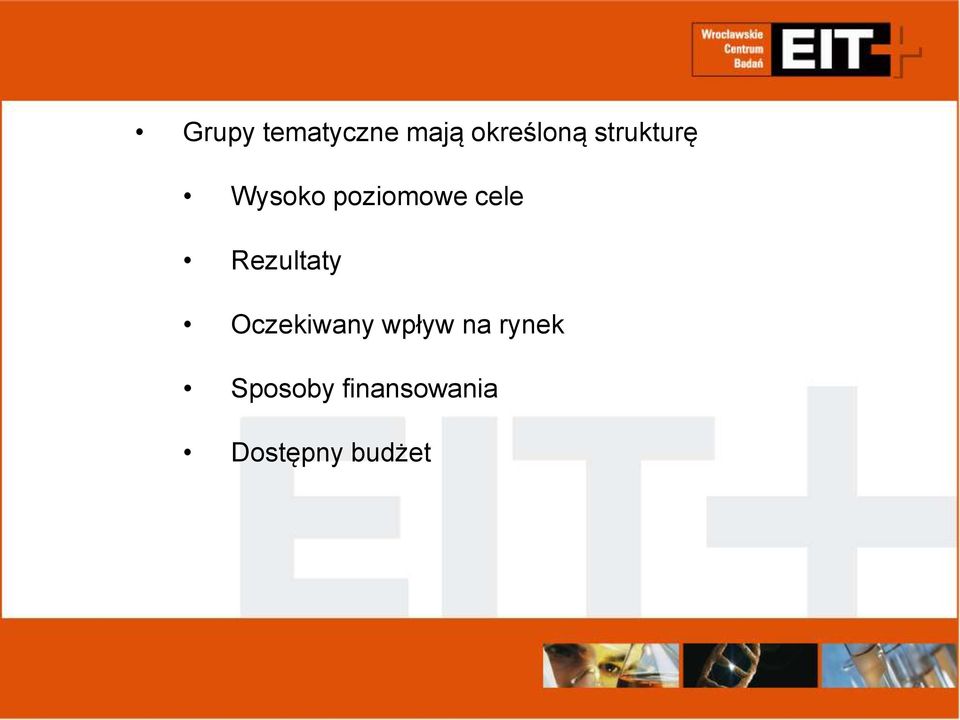 Wrocławskie Centrum Badań EIT+

• Grupy tematyczne mają określoną strukturę

• Wysoko poziomowe cele

• Rezultaty

• Oczekiwany wpływ na rynek

• Sposoby finansowania

• Dostępny budżet

EIT+